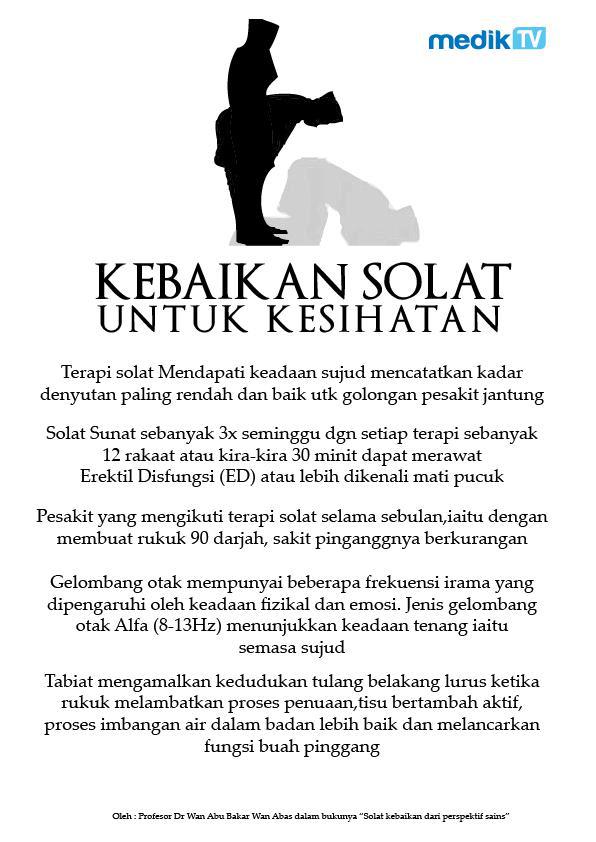 medikTV

KEBAIKAN SOLAT
UNTUK KESIHATAN

Terapi solat Mendapati keadaan sujud mencatatkan kadar denyutan paling rendah dan baik utk golongan pesakit jantung

Solat Sunat sebanyak 3x seminggu dgn setiap terapi sebanyak 12 rakaat atau kira-kira 30 minit dapat merawat Erektil Disfungsi (ED) atau lebih dikenali mati pucuk

Pesakit yang mengikuti terapi solat selama sebulan,iaitu dengan membuat rukuk 90 darjah, sakit pinganggnya berkurangan

Gelombang otak mempunyai beberapa frekuensi irama yang dipengaruhi oleh keadaan fizikal dan emosi. Jenis gelombang otak Alfa (8-13Hz) menunjukkan keadaan tenang iaitu semasa sujud

Tabiat mengamalkan kedudukan tulang belakang lurus ketika rukuk melambatkan proses penuaan,tisu bertambah aktif, proses imbangan air dalam badan lebih baik dan melancarkan fungsi buah pinggang

Oleh : Profesor Dr Wan Abu Bakar Wan Abas dalam bukunya "Solat kebaikan dari perspektif sains"